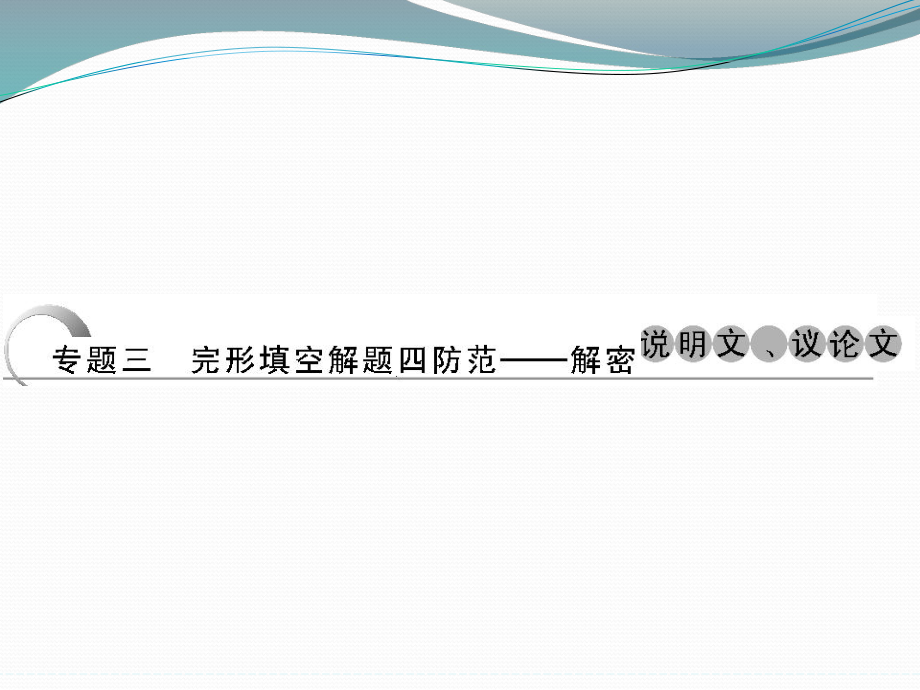 专题三　完形填空解题四防范——解密说明文、议论文